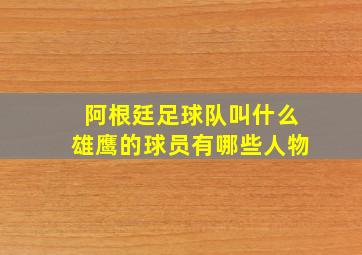 阿根廷足球队叫什么
雄鹰的球员有哪些人物